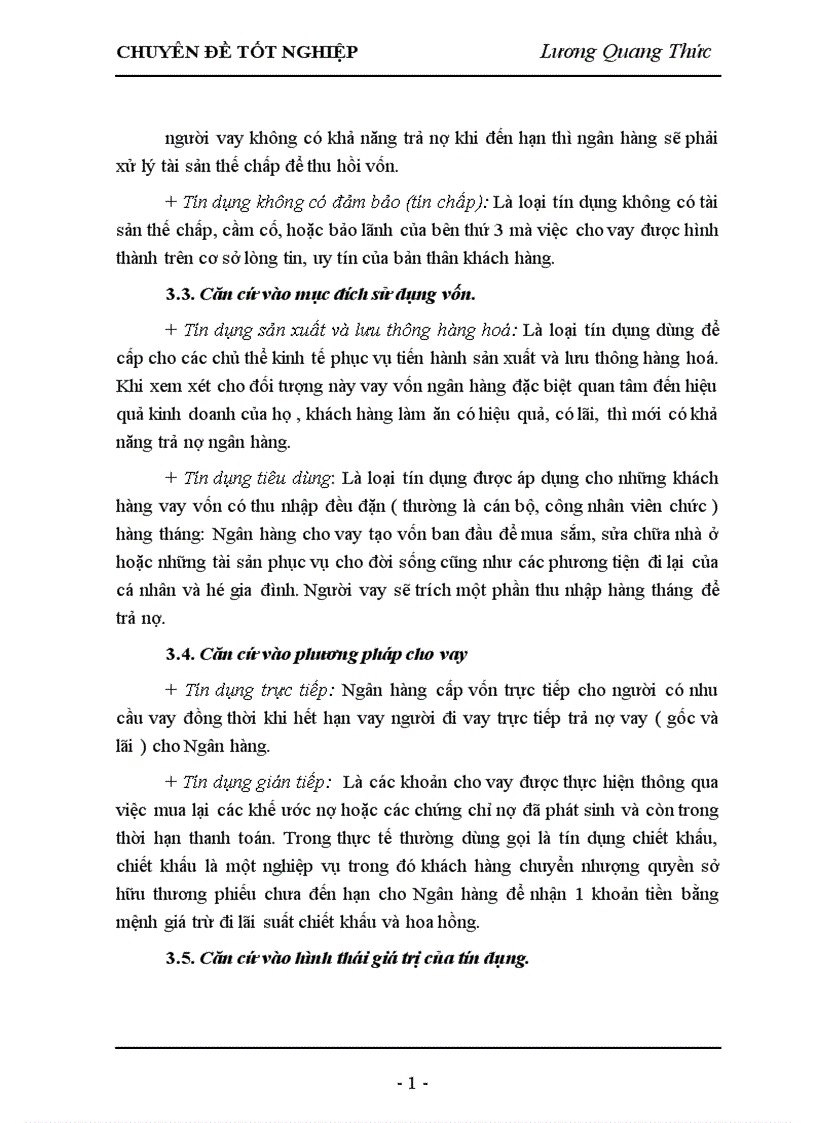 CHUYÊN ĐỀ TỐT NGHIỆP Lương Quang Thức

người vay không có khả năng trả nợ khi đến hạn thì ngân hàng sẽ phải xử lý tài sản thế chấp để thu hồi vốn.

+ Tín dụng không có đảm bảo (tín chấp): Là loại tín dụng không có tài sản thế chấp, cầm cố, hoặc bảo lãnh của bên thứ 3 mà việc cho vay được hình thành trên cơ sở lòng tin, uy tín của bản thân khách hàng.

3.3. Căn cứ vào mục đích sử dụng vốn.

+ Tín dụng sản xuất và lưu thông hàng hoá: Là loại tín dụng dùng để cấp cho các chủ thể kinh tế phục vụ tiến hành sản xuất và lưu thông hàng hoá. Khi xem xét cho đối tượng này vay vốn ngân hàng đặc biệt quan tâm đến hiệu quả kinh doanh của họ , khách hàng làm ăn có hiệu quả, có lãi, thì mới có khả năng trả nợ ngân hàng.

+ Tín dụng tiêu dùng: Là loại tín dụng được áp dụng cho những khách hàng vay vốn có thu nhập đều đặn ( thường là cán bộ, công nhân viên chức ) hàng tháng: Ngân hàng cho vay tạo vốn ban đầu để mua sắm, sửa chữa nhà ở hoặc những tài sản phục vụ cho đời sống cũng như các phương tiện đi lại của cá nhân và hé gia đình. Người vay sẽ trích một phần thu nhập hàng tháng để trả nợ.

3.4. Căn cứ vào phương pháp cho vay

+ Tín dụng trực tiếp: Ngân hàng cấp vốn trực tiếp cho người có nhu cầu vay đồng thời khi hết hạn vay người đi vay trực tiếp trả nợ vay ( gốc và lãi ) cho Ngân hàng.

+ Tín dụng gián tiếp: Là các khoản cho vay được thực hiện thông qua việc mua lại các khế ước nợ hoặc các chứng chỉ nợ đã phát sinh và còn trong thời hạn thanh toán. Trong thực tế thường dùng gọi là tín dụng chiết khấu, chiết khấu là một nghiệp vụ trong đó khách hàng chuyển nhượng quyền sở hữu thương phiếu chưa đến hạn cho Ngân hàng để nhận 1 khoản tiền bằng mệnh giá trừ đi lãi suất chiết khấu và hoa hồng.

3.5. Căn cứ vào hình thái giá trị của tín dụng.

- 1 -